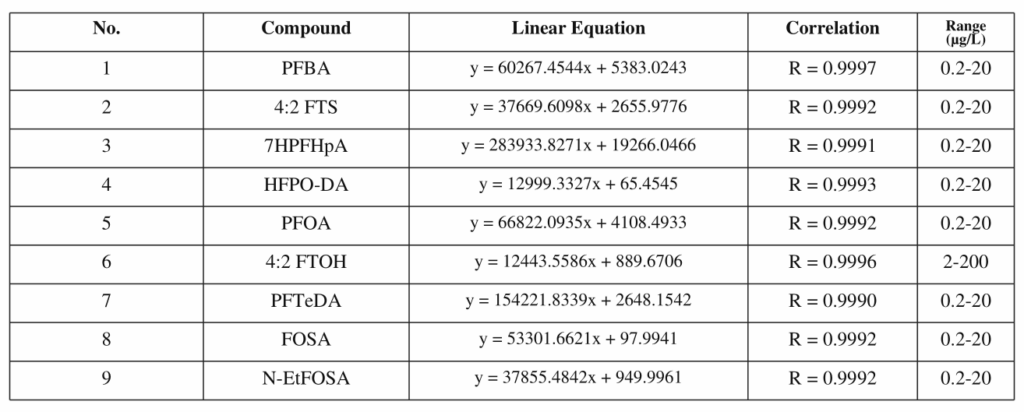 | No. | Compound | Linear Equation | Correlation | Range (μg/L) |
|---|---|---|---|---|
| 1 | PFBA | y = 60267.4544x + 5383.0243 | R = 0.9997 | 0.2-20 |
| 2 | 4:2 FTS | y = 37669.6098x + 2655.9776 | R = 0.9992 | 0.2-20 |
| 3 | 7HPFHpA | y = 283933.8271x + 19266.0466 | R = 0.9991 | 0.2-20 |
| 4 | HFPO-DA | y = 12999.3327x + 65.4545 | R = 0.9993 | 0.2-20 |
| 5 | PFOA | y = 66822.0935x + 4108.4933 | R = 0.9992 | 0.2-20 |
| 6 | 4:2 FTOH | y = 12443.5586x + 889.6706 | R = 0.9996 | 2-200 |
| 7 | PFTeDA | y = 154221.8339x + 2648.1542 | R = 0.9990 | 0.2-20 |
| 8 | FOSA | y = 53301.6621x + 97.9941 | R = 0.9992 | 0.2-20 |
| 9 | N-EtFOSA | y = 37855.4842x + 949.9961 | R = 0.9992 | 0.2-20 |